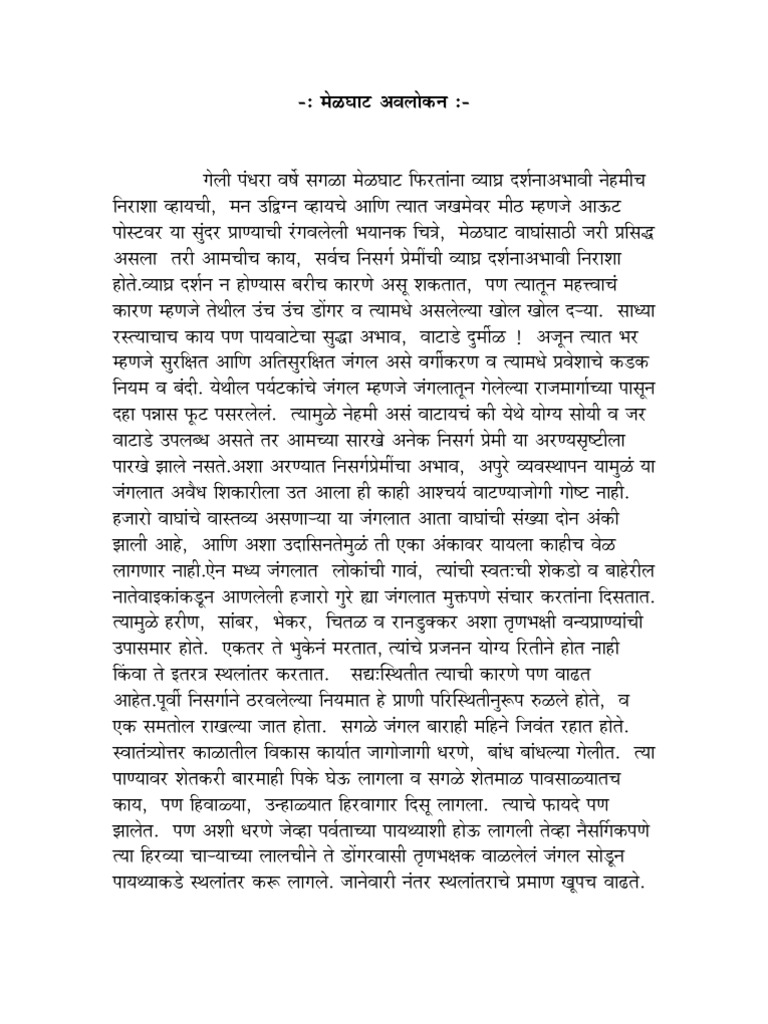 -: मेळघाट अवलोकन :-

गेली पंधरा वर्षे सगळा मेळघाट फिरतांना व्याघ्र दर्शनाअभावी नेहमीच निराशा व्हायची, मन उद्विग्न व्हायचे आणि त्यात जखमेवर मीठ म्हणजे आऊट पोस्टवर या सुंदर प्राण्याची रंगवलेली भयानक चित्रे, मेळघाट वाघांसाठी जरी प्रसिद्ध असला तरी आमचीच काय, सर्वच निसर्ग प्रेमींची व्याघ्र दर्शनाअभावी निराशा होते.व्याघ्र दर्शन न होण्यास बरीच कारणे असू शकतात, पण त्यातून महत्त्वाचं कारण म्हणजे तेथील उंच उंच डोंगर व त्यामधे असलेल्या खोल खोल दऱ्या. साध्या रस्त्याचाच काय पण पायवाटेचा सुद्धा अभाव, वाटाडे दुर्मीळ ! अजून त्यात भर म्हणजे सुरक्षित आणि अतिसुरक्षित जंगल असे वर्गीकरण व त्यामधे प्रवेशाचे कडक नियम व बंदी. येथील पर्यटकांचे जंगल म्हणजे जंगलातून गेलेल्या राजमार्गाच्या पासून दहा पन्नास फूट पसरलेलं. त्यामुळे नेहमी असं वाटायचं की येथे योग्य सोयी व जर वाटाडे उपलब्ध असते तर आमच्या सारखे अनेक निसर्ग प्रेमी या अरण्यसृष्टीला पारखे झाले नसते.अशा अरण्यात निसर्गप्रेमींचा अभाव, अपुरे व्यवस्थापन यामुळं या जंगलात अवैध शिकारीला उत आला ही काही आश्चर्य वाटण्याजोगी गोष्ट नाही. हजारो वाघांचे वास्तव्य असणाऱ्या या जंगलात आता वाघांची संख्या दोन अंकी झाली आहे, आणि अशा उदासिनतेमुळं ती एका अंकावर यायला काहीच वेळ लागणार नाही.ऐन मध्य जंगलात लोकांची गावं, त्यांची स्वतःची शेकडो व बाहेरील नातेवाइकांकडून आणलेली हजारो गुरे ह्या जंगलात मुक्तपणे संचार करतांना दिसतात. त्यामुळे हरीण, सांबर, भेकर, चितळ व रानडुक्कर अशा तृणभक्षी वन्यप्राण्यांची उपासमार होते. एकतर ते भुकेनं मरतात, त्यांचे प्रजनन योग्य रितीने होत नाही किंवा ते इतरत्र स्थलांतर करतात. सद्यःस्थितीत त्याची कारणे पण वाढत आहेत.पूर्वी निसर्गाने ठरवलेल्या नियमात हे प्राणी परिस्थितीनुरूप रुळले होते, व एक समतोल राखल्या जात होता. सगळे जंगल बाराही महिने जिवंत रहात होते. स्वातंत्र्योत्तर काळातील विकास कार्यात जागोजागी धरणे, बांध बांधल्या गेलीत. त्या पाण्यावर शेतकरी बारमाही पिके घेऊ लागला व सगळे शेतमाळ पावसाळ्यातच काय, पण हिवाळ्या, उन्हाळ्यात हिरवागार दिसू लागला. त्याचे फायदे पण झालेत. पण अशी धरणे जेव्हा पर्वताच्या पायथ्याशी होऊ लागली तेव्हा नैसर्गिकपणे त्या हिरव्या चाऱ्याच्या लालचीने ते डोंगरवासी तृणभक्षक वाळलेलं जंगल सोडून पायथ्याकडे स्थलांतर करू लागले. जानेवारी नंतर स्थलांतराचे प्रमाण खूपच वाढते.